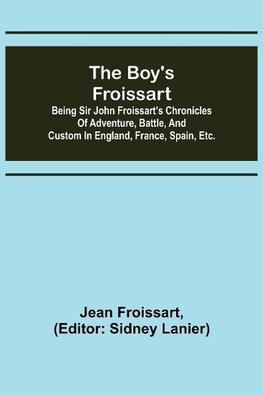 The Boy's Froissart

Being Sir John Froissart's Chronicles Of Adventure, Battle, And Custom In England, France, Spain, Etc.

Jean Froissart,
(Editor: Sidney Lanier)